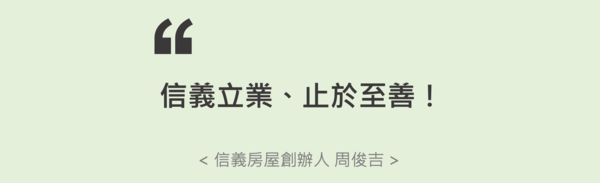 “

信義立業、止於至善！

< 信義房屋創辦人 周俊吉 >